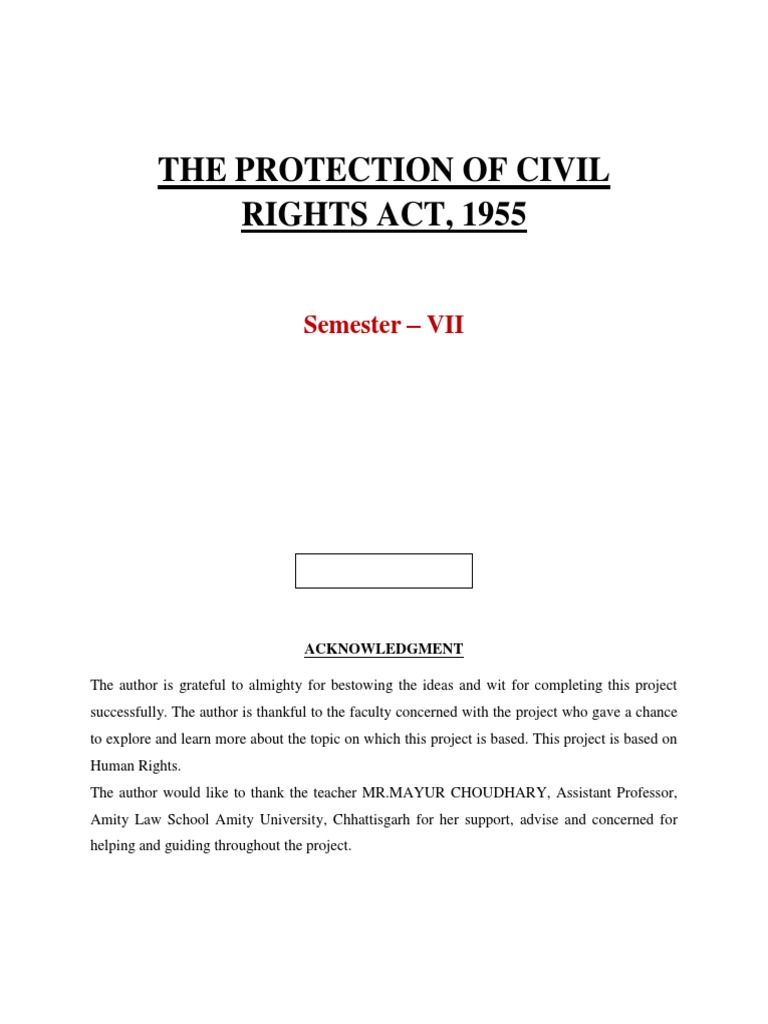 THE PROTECTION OF CIVIL RIGHTS ACT, 1955

Semester – VII

ACKNOWLEDGMENT

The author is grateful to almighty for bestowing the ideas and wit for completing this project successfully. The author is thankful to the faculty concerned with the project who gave a chance to explore and learn more about the topic on which this project is based. This project is based on Human Rights.

The author would like to thank the teacher MR.MAYUR CHOUDHARY, Assistant Professor, Amity Law School Amity University, Chhattisgarh for her support, advise and concerned for helping and guiding throughout the project.